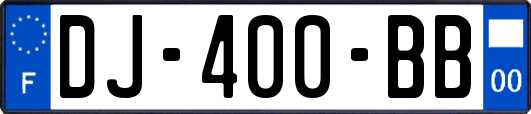 F
DJ-400-BB
00